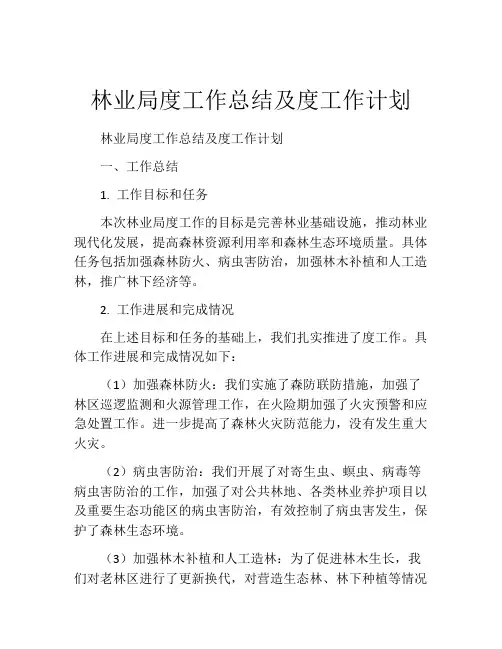 林业局度工作总结及度工作计划

林业局度工作总结及度工作计划

一、工作总结

1. 工作目标和任务

本次林业局度工作的目标是完善林业基础设施，推动林业现代化发展，提高森林资源利用率和森林生态环境质量。具体任务包括加强森林防火、病虫害防治，加强林木补植和人工造林，推广林下经济等。

2. 工作进展和完成情况

在上述目标和任务的基础上，我们扎实推进了度工作。具体工作进展和完成情况如下：

（1）加强森林防火：我们实施了森防联防措施，加强了林区巡逻监测和火源管理工作，在火险期加强了火灾预警和应急处置工作。进一步提高了森林火灾防范能力，没有发生重大火灾。

（2）病虫害防治：我们开展了对寄生虫、螟虫、病毒等病虫害防治的工作，加强了对公共林地、各类林业养护项目以及重要生态功能区的病虫害防治，有效控制了病虫害发生，保护了森林生态环境。

（3）加强林木补植和人工造林：为了促进林木生长，我们对老林区进行了更新换代，对营造生态林、林下种植等情况